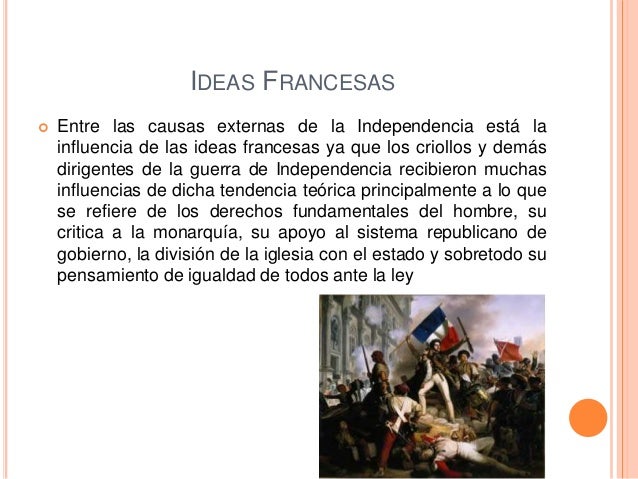 IDEAS FRANCESAS

Entre las causas externas de la Independencia está la influencia de las ideas francesas ya que los criollos y demás dirigentes de la guerra de Independencia recibieron muchas influencias de dicha tendencia teórica principalmente a lo que se refiere de los derechos fundamentales del hombre, su critica a la monarquía, su apoyo al sistema republicano de gobierno, la división de la iglesia con el estado y sobretodo su pensamiento de igualdad de todos ante la ley